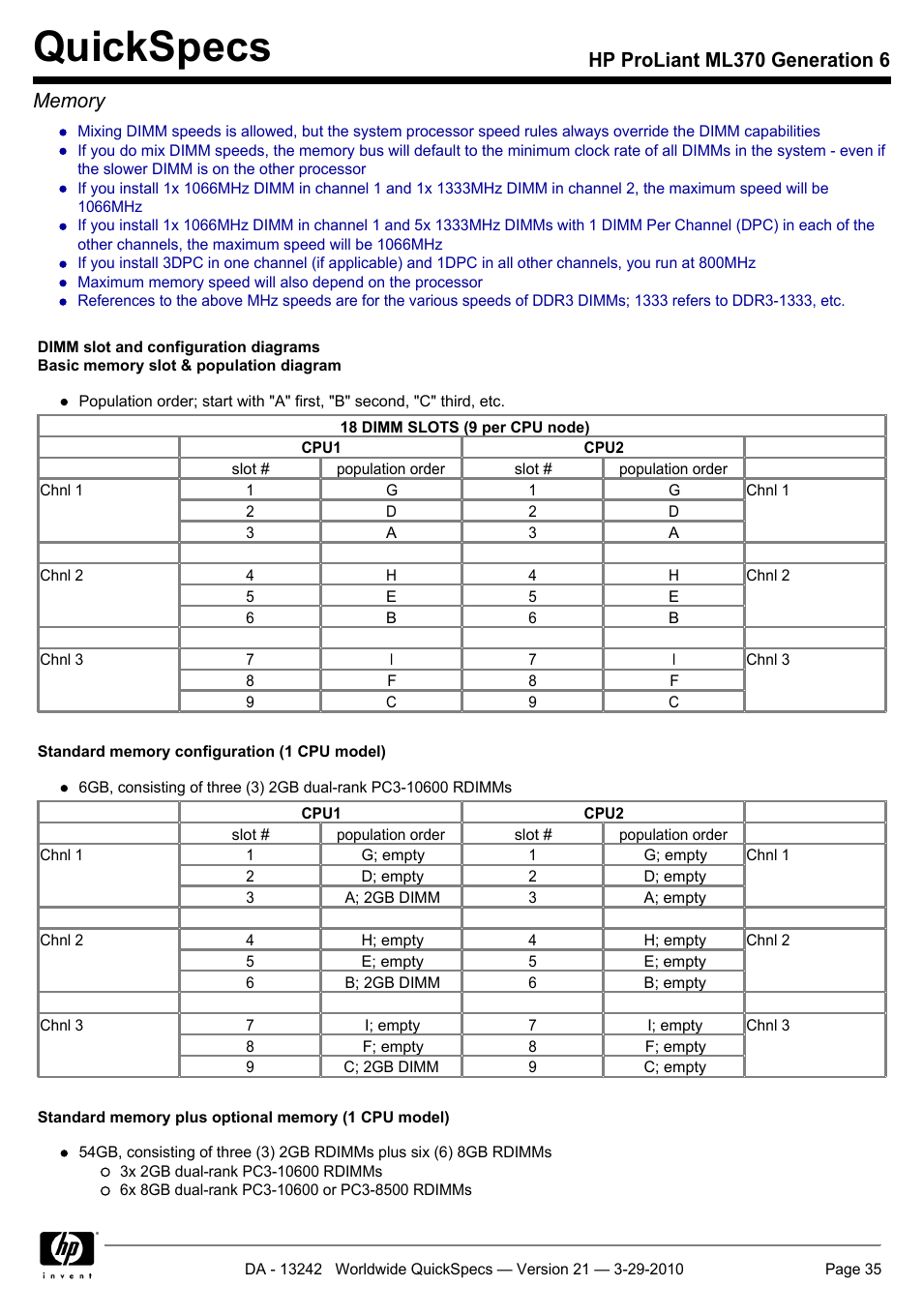 QuickSpecs

HP ProLiant ML370 Generation 6

Memory

- Mixing DIMM speeds is allowed, but the system processor speed rules always override the DIMM capabilities
- If you do mix DIMM speeds, the memory bus will default to the minimum clock rate of all DIMMs in the system - even if the slower DIMM is on the other processor
- If you install 1x 1066MHz DIMM in channel 1 and 1x 1333MHz DIMM in channel 2, the maximum speed will be 1066MHz
- If you install 1x 1066MHz DIMM in channel 1 and 5x 1333MHz DIMMs with 1 DIMM Per Channel (DPC) in each of the other channels, the maximum speed will be 1066MHz
- If you install 3DPC in one channel (if applicable) and 1DPC in all other channels, you run at 800MHz
- Maximum memory speed will also depend on the processor
- References to the above MHz speeds are for the various speeds of DDR3 DIMMs; 1333 refers to DDR3-1333, etc.

DIMM slot and configuration diagrams
Basic memory slot & population diagram

- Population order; start with "A" first, "B" second, "C" third, etc.

| 18 DIMM SLOTS (9 per CPU node) | | | | | |
|---|---|---|---|---|---|
| | CPU1 | | CPU2 | | |
| | slot # | population order | slot # | population order | |
| Chnl 1 | 1 | G | 1 | G | Chnl 1 |
| | 2 | D | 2 | D | |
| | 3 | A | 3 | A | |
| | | | | | |
| Chnl 2 | 4 | H | 4 | H | Chnl 2 |
| | 5 | E | 5 | E | |
| | 6 | B | 6 | B | |
| | | | | | |
| Chnl 3 | 7 | I | 7 | I | Chnl 3 |
| | 8 | F | 8 | F | |
| | 9 | C | 9 | C | |

Standard memory configuration (1 CPU model)

- 6GB, consisting of three (3) 2GB dual-rank PC3-10600 RDIMMs

| | CPU1 | | CPU2 | | |
|---|---|---|---|---|---|
| | slot # | population order | slot # | population order | |
| Chnl 1 | 1 | G; empty | 1 | G; empty | Chnl 1 |
| | 2 | D; empty | 2 | D; empty | |
| | 3 | A; 2GB DIMM | 3 | A; empty | |
| | | | | | |
| Chnl 2 | 4 | H; empty | 4 | H; empty | Chnl 2 |
| | 5 | E; empty | 5 | E; empty | |
| | 6 | B; 2GB DIMM | 6 | B; empty | |
| | | | | | |
| Chnl 3 | 7 | I; empty | 7 | I; empty | Chnl 3 |
| | 8 | F; empty | 8 | F; empty | |
| | 9 | C; 2GB DIMM | 9 | C; empty | |

Standard memory plus optional memory (1 CPU model)

- 54GB, consisting of three (3) 2GB RDIMMs plus six (6) 8GB RDIMMs
  - 3x 2GB dual-rank PC3-10600 RDIMMs
  - 6x 8GB dual-rank PC3-10600 or PC3-8500 RDIMMs

hp invent

DA - 13242 Worldwide QuickSpecs — Version 21 — 3-29-2010

Page 35